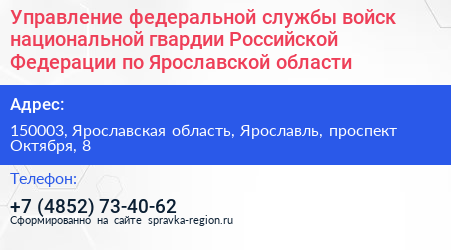 Управление федеральной службы войск национальной гвардии Российской Федерации по Ярославской области

Адрес:

150003, Ярославская область, Ярославль, проспект Октября, 8

Телефон:

+7 (4852) 73-40-62

Сформированно на сайте spravka-region.ru